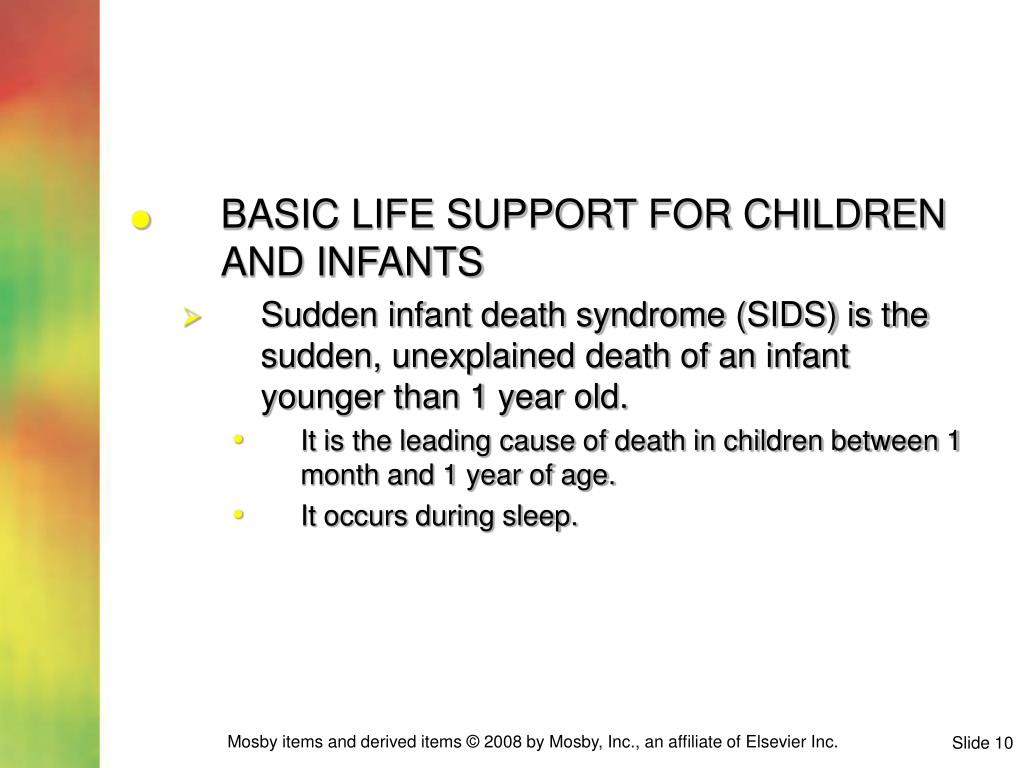 BASIC LIFE SUPPORT FOR CHILDREN AND INFANTS

Sudden infant death syndrome (SIDS) is the sudden, unexplained death of an infant younger than 1 year old.

It is the leading cause of death in children between 1 month and 1 year of age.

It occurs during sleep.

Mosby items and derived items © 2008 by Mosby, Inc., an affiliate of Elsevier Inc.

Slide 10